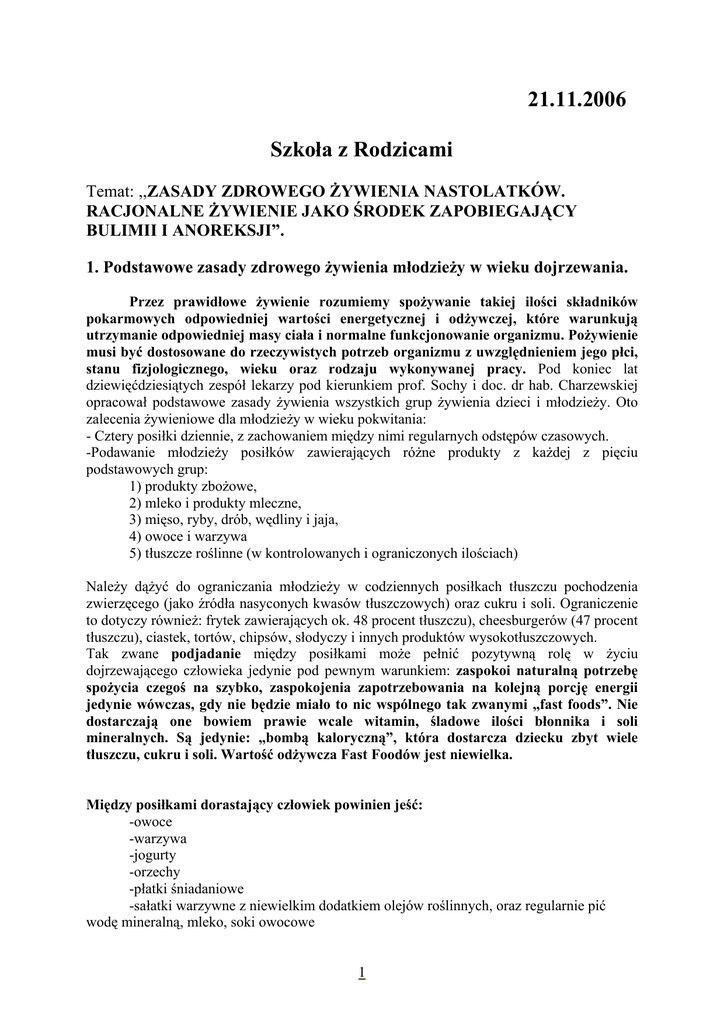 21.11.2006

Szkoła z Rodzicami

Temat: „ZASADY ZDROWEGO ŻYWIENIA NASTOLATKÓW. RACJONALNE ŻYWIENIE JAKO ŚRODEK ZAPOBIEGAJĄCY BULIMII I ANOREKSJI”.

1. Podstawowe zasady zdrowego żywienia młodzieży w wieku dojrzewania.

Przez prawidłowe żywienie rozumiemy spożywanie takiej ilości składników pokarmowych odpowiedniej wartości energetycznej i odżywczej, które warunkują utrzymanie odpowiedniej masy ciała i normalne funkcjonowanie organizmu. Pożywienie musi być dostosowane do rzeczywistych potrzeb organizmu z uwzględnieniem jego płci, stanu fizjologicznego, wieku oraz rodzaju wykonywanej pracy. Pod koniec lat dziewięćdziesiątych zespół lekarzy pod kierunkiem prof. Sochy i doc. dr hab. Charzewskiej opracował podstawowe zasady żywienia wszystkich grup żywienia dzieci i młodzieży. Oto zalecenia żywieniowe dla młodzieży w wieku pokwitania:
- Cztery posiłki dziennie, z zachowaniem między nimi regularnych odstępów czasowych.
-Podawanie młodzieży posiłków zawierających różne produkty z każdej z pięciu podstawowych grup:
1) produkty zbożowe,
2) mleko i produkty mleczne,
3) mięso, ryby, drób, wędliny i jaja,
4) owoce i warzywa
5) tłuszcze roślinne (w kontrolowanych i ograniczonych ilościach)

Należy dążyć do ograniczania młodzieży w codziennych posiłkach tłuszczu pochodzenia zwierzęcego (jako źródła nasyconych kwasów tłuszczowych) oraz cukru i soli. Ograniczenie to dotyczy również: frytek zawierających ok. 48 procent tłuszczu), cheesburgerów (47 procent tłuszczu), ciastek, tortów, chipsów, słodyczy i innych produktów wysokotłuszczowych.
Tak zwane podjadanie między posiłkami może pełnić pozytywną rolę w życiu dojrzewającego człowieka jedynie pod pewnym warunkiem: zaspokoi naturalną potrzebę spożycia czegoś na szybko, zaspokojenia zapotrzebowania na kolejną porcję energii jedynie wówczas, gdy nie będzie miało to nic wspólnego tak zwanymi „fast foods”. Nie dostarczają one bowiem prawie wcale witamin, śladowe ilości błonnika i soli mineralnych. Są jedynie: „bombą kaloryczną”, która dostarcza dziecku zbyt wiele tłuszczu, cukru i soli. Wartość odżywcza Fast Foodów jest niewielka.

Między posiłkami dorastający człowiek powinien jeść:
-owoce
-warzywa
-jogurty
-orzechy
-płatki śniadaniowe
-sałatki warzywne z niewielkim dodatkiem olejów roślinnych, oraz regularnie pić wodę mineralną, mleko, soki owocowe

1